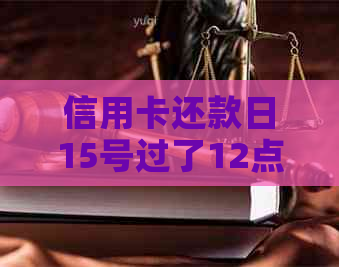 yuqi

信用卡还款日15号过了12点